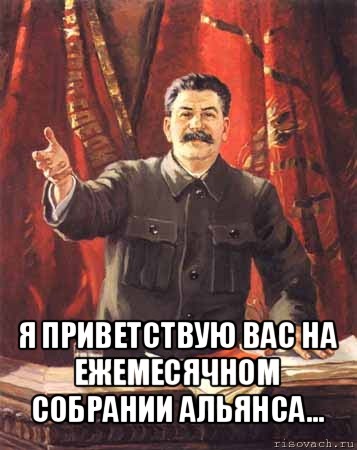 Я ПРИВЕТСТВУЮ ВАС НА ЕЖЕМЕСЯЧНОМ СОБРАНИИ АЛЬЯНСА...

risovach.ru